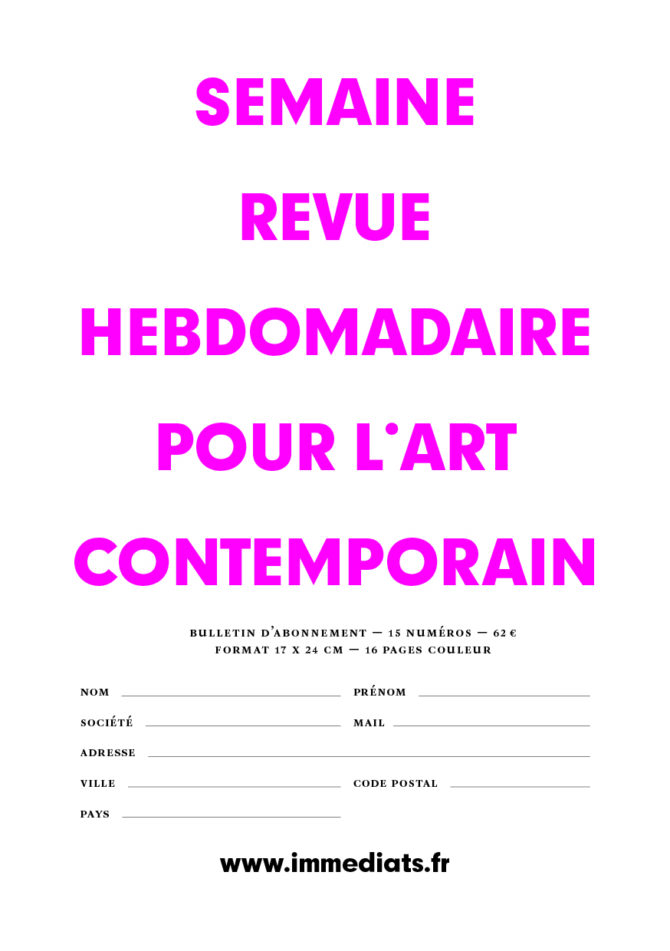 SEMAINE

REVUE

HEBDOMADAIRE

POUR L'ART

CONTEMPORAIN

BULLETIN D'ABONNEMENT — 15 NUMÉROS — 62 €
FORMAT 17 X 24 CM — 16 PAGES COULEUR

NOM

PRÉNOM

SOCIÉTÉ

MAIL

ADRESSE

VILLE

CODE POSTAL

PAYS

www.immediats.fr